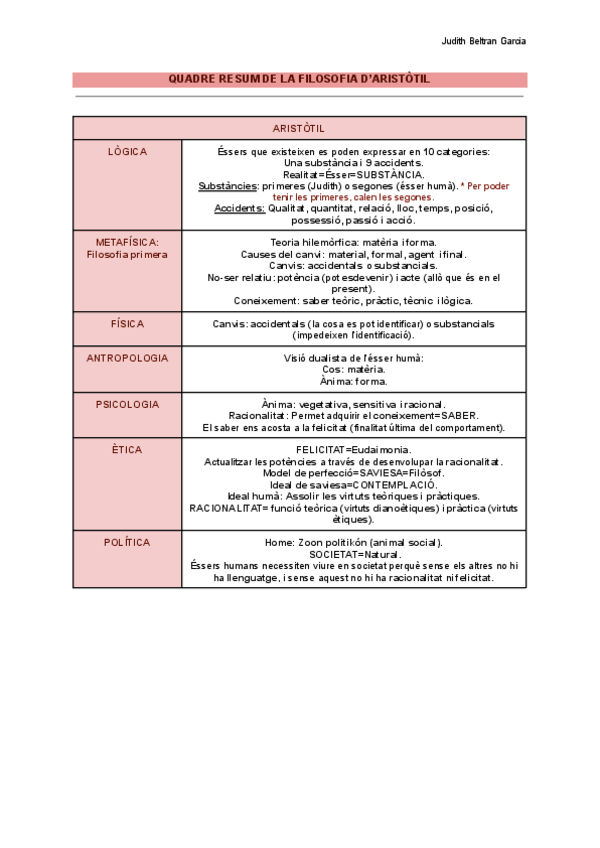 Judith Beltran Garcia

QUADRE RESUM DE LA FILOSOFIA D'ARISTÒTIL

| ARISTÒTIL | |
|---|---|
| LÒGICA | Éssers que existeixen es poden expressar en 10 categories: Una substància i 9 accidents. Realitat=Ésser=SUBSTÀNCIA. Substàncies: primeres (Judith) o segones (ésser humà). * Per poder tenir les primeres, calen les segones. Accidents: Qualitat, quantitat, relació, lloc, temps, posició, possessió, passió i acció. |
| METAFÍSICA: Filosofia primera | Teoria hilemòrfica: matèria i forma. Causes del canvi: material, formal, agent i final. Canvis: accidentals o substancials. No-ser relatiu: potència (pot esdevenir) i acte (allò que és en el present). Coneixement: saber teòric, pràctic, tècnic i lògica. |
| FÍSICA | Canvis: accidentals (la cosa es pot identificar) o substancials (impedeixen l'identificació). |
| ANTROPOLOGIA | Visió dualista de l'ésser humà: Cos: matèria. Ànima: forma. |
| PSICOLOGIA | Ànima: vegetativa, sensitiva i racional. Racionalitat: Permet adquirir el coneixement=SABER. El saber ens acosta a la felicitat (finalitat última del comportament). |
| ÈTICA | FELICITAT=Eudaimonia. Actualitzar les potències a través de desenvolupar la racionalitat. Model de perfecció=SAVIESA=Filòsof. Ideal de saviesa=CONTEMPLACIÓ. Ideal humà: Assolir les virtuts teòriques i pràctiques. RACIONALITAT= funció teòrica (virtuts dianoètiques) i pràctica (virtuts ètiques). |
| POLÍTICA | Home: Zoon politikón (animal social). SOCIETAT=Natural. Éssers humans necessiten viure en societat perquè sense els altres no hi ha llenguatge, i sense aquest no hi ha racionalitat ni felicitat. |